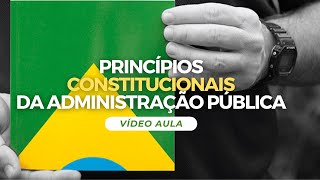 PRINCÍPIOS
CONSTITUCIONAIS
DA ADMINISTRAÇÃO PÚBLICA

VÍDEO AULA